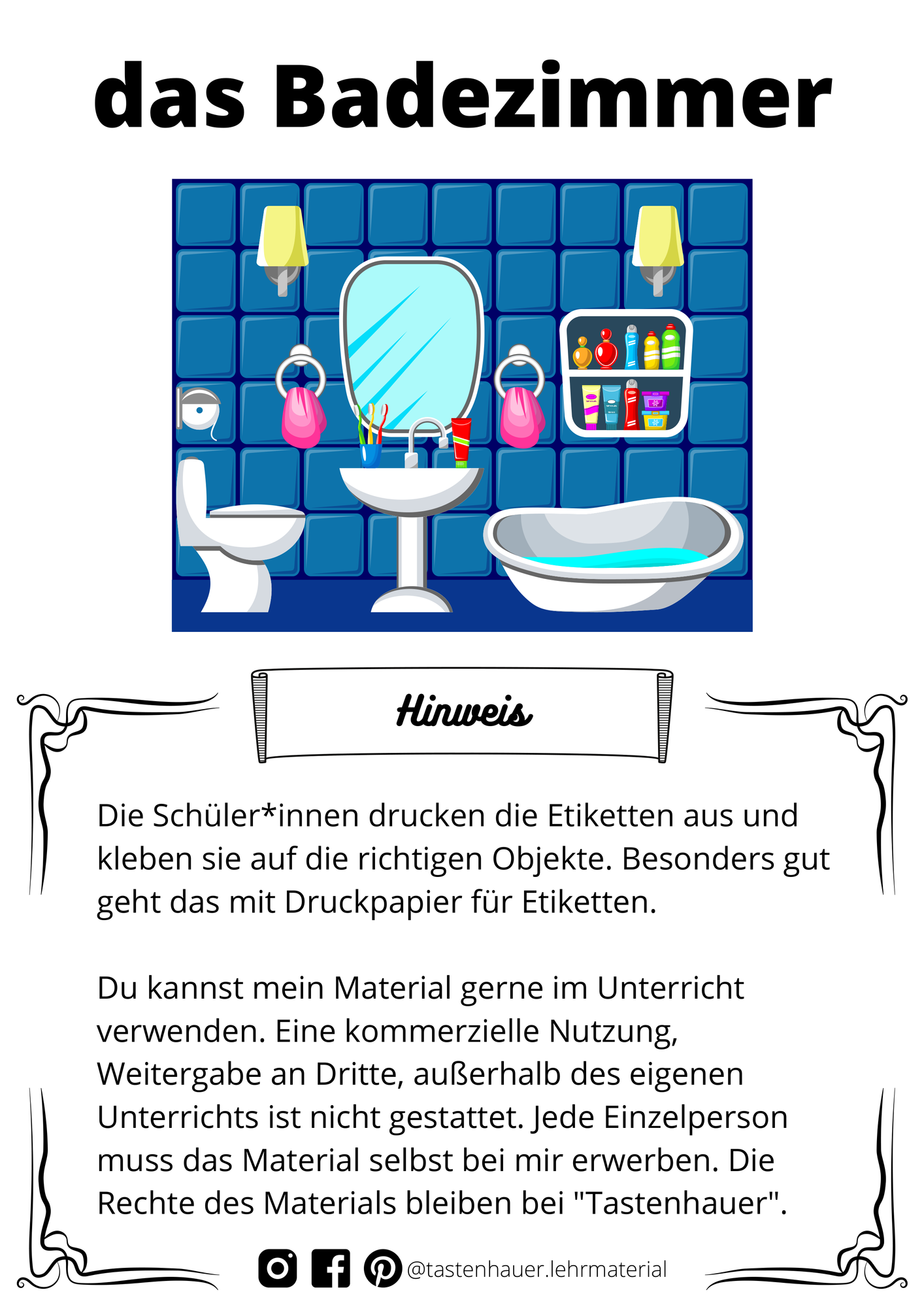 das Badezimmer

Hinweis

Die Schüler*innen drucken die Etiketten aus und kleben sie auf die richtigen Objekte. Besonders gut geht das mit Druckpapier für Etiketten.

Du kannst mein Material gerne im Unterricht verwenden. Eine kommerzielle Nutzung, Weitergabe an Dritte, außerhalb des eigenen Unterrichts ist nicht gestattet. Jede Einzelperson muss das Material selbst bei mir erwerben. Die Rechte des Materials bleiben bei "Tastenhauer".

@tastenhauer.lehrmaterial